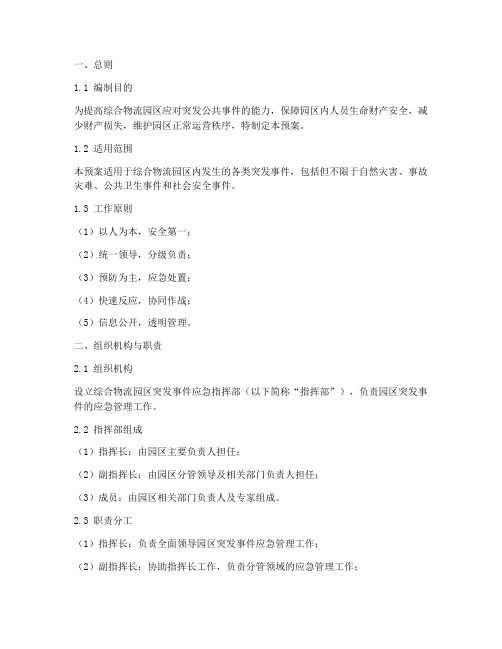 一、总则

1.1 编制目的

为提高综合物流园区应对突发公共事件的能力，保障园区内人员生命财产安全，减少财产损失，维护园区正常运营秩序，特制定本预案。

1.2 适用范围

本预案适用于综合物流园区内发生的各类突发事件，包括但不限于自然灾害、事故灾难、公共卫生事件和社会安全事件。

1.3 工作原则

（1）以人为本，安全第一；

（2）统一领导，分级负责；

（3）预防为主，应急处置；

（4）快速反应，协同作战；

（5）信息公开，透明管理。

二、组织机构与职责

2.1 组织机构

设立综合物流园区突发事件应急指挥部（以下简称“指挥部”），负责园区突发事件的应急管理工作。

2.2 指挥部组成

（1）指挥长：由园区主要负责人担任；

（2）副指挥长：由园区分管领导及相关部门负责人担任；

（3）成员：由园区相关部门负责人及专家组成。

2.3 职责分工

（1）指挥长：负责全面领导园区突发事件应急管理工作；

（2）副指挥长：协助指挥长工作，负责分管领域的应急管理工作；